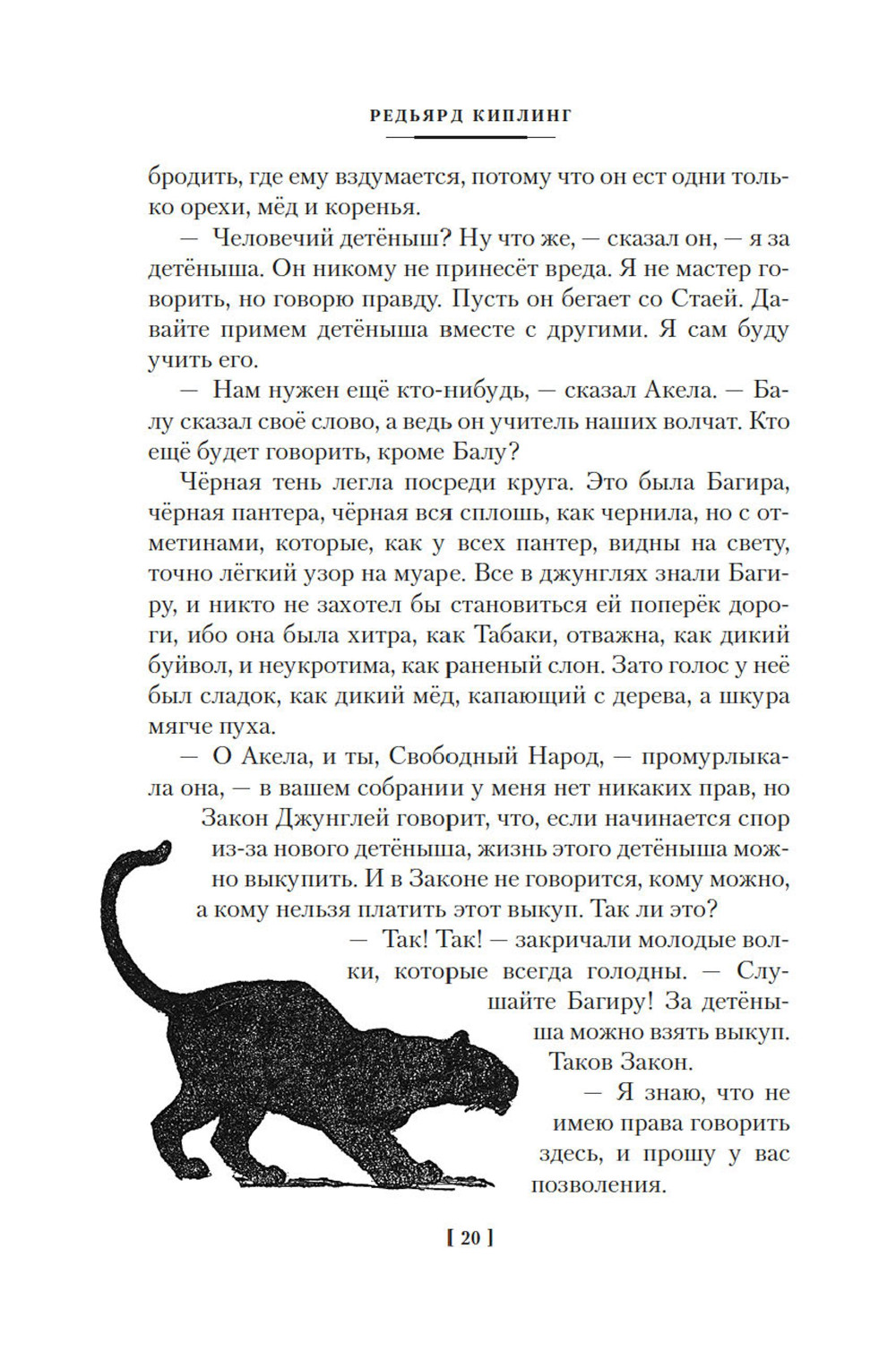 РЕДЬЯРД КИПЛИНГ

бродить, где ему вздумается, потому что он ест одни только орехи, мёд и коренья.

— Человечий детёныш? Ну что же, — сказал он, — я за детёныша. Он никому не принесёт вреда. Я не мастер говорить, но говорю правду. Пусть он бегает со Стаей. Давайте примем детёныша вместе с другими. Я сам буду учить его.

— Нам нужен ещё кто-нибудь, — сказал Акела. — Балу сказал своё слово, а ведь он учитель наших волчат. Кто ещё будет говорить, кроме Балу?

Чёрная тень легла посреди круга. Это была Багира, чёрная пантера, чёрная вся сплошь, как чернила, но с отметинами, которые, как у всех пантер, видны на свету, точно лёгкий узор на муаре. Все в джунглях знали Багиру, и никто не захотел бы становиться ей поперёк дороги, ибо она была хитра, как Табаки, отважна, как дикий буйвол, и неукротима, как раненый слон. Зато голос у неё был сладок, как дикий мёд, капающий с дерева, а шкура мягче пуха.

— О Акела, и ты, Свободный Народ, — промурлыкала она, — в вашем собрании у меня нет никаких прав, но Закон Джунглей говорит, что, если начинается спор из-за нового детёныша, жизнь этого детёныша можно выкупить. И в Законе не говорится, кому можно, а кому нельзя платить этот выкуп. Так ли это?

— Так! Так! — закричали молодые волки, которые всегда голодны. — Слушайте Багиру! За детёныша можно взять выкуп. Таков Закон.

— Я знаю, что не имею права говорить здесь, и прошу у вас позволения.

[ 20 ]